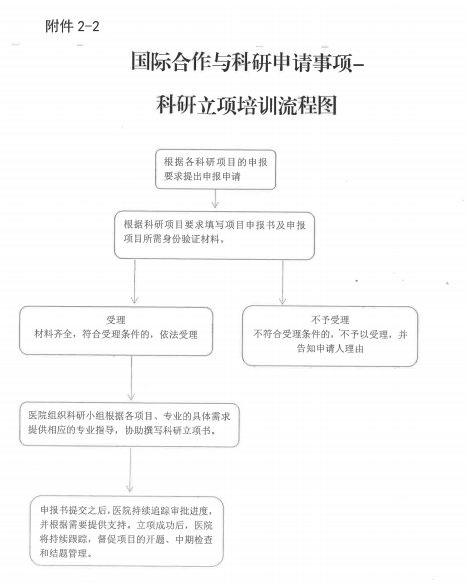 附件 2-2

国际合作与科研申请事项-

科研立项培训流程图

根据各科研项目的申报要求提出申报申请

根据科研项目要求填写项目申报书及申报项目所需身份验证材料。

受理
材料齐全，符合受理条件的，依法受理

不予受理
不符合受理条件的，不予以受理，并告知申请人理由

医院组织科研小组根据各项目、专业的具体需求提供相应的专业指导，协助撰写科研立项书。

申报书提交之后，医院持续追踪审批进度，并根据需要提供支持，立项成功后，医院将持续跟踪，督促项目的开题、中期检查和结题管理。